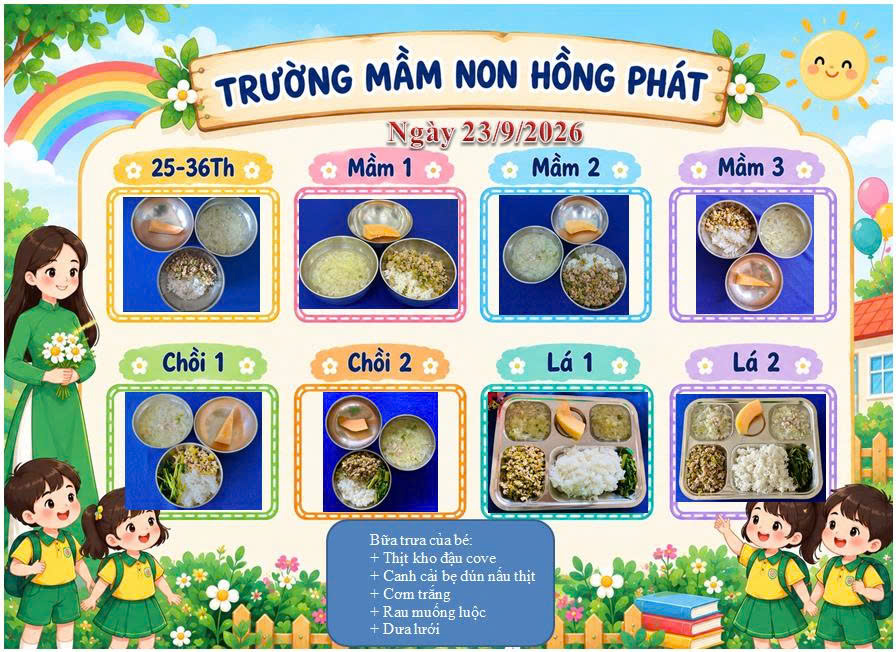 TRƯỜNG MẦM NON HỒNG PHÁT

Ngày 23/9/2026

25-36Th

Mầm 1

Mầm 2

Mầm 3

Chồi 1

Chồi 2

Lá 1

Lá 2

Bữa trưa của bé:
+ Thịt kho đậu cove
+ Canh cải bẹ dún nấu thịt
+ Cơm trắng
+ Rau muống luộc
+ Dưa lưới